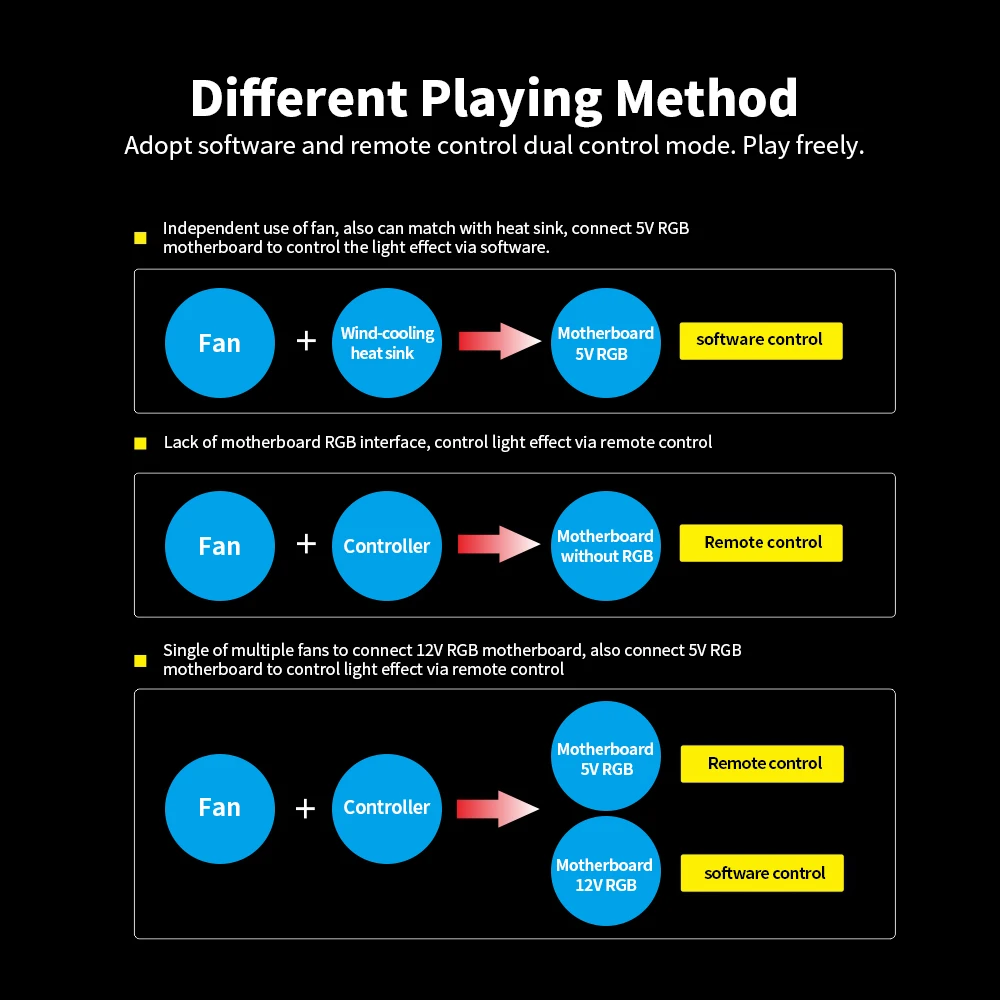 Different Playing Method
Adopt software and remote control dual control mode. Play freely.

Independent use of fan, also can match with heat sink, connect 5V RGB motherboard to control the light effect via software.

Fan + Wind-cooling heat sink Motherboard 5V RGB software control

Lack of motherboard RGB interface, control light effect via remote control

Fan + Controller Motherboard without RGB Remote control

Single of multiple fans to connect 12V RGB motherboard, also connect 5V RGB motherboard to control light effect via remote control

Fan + Controller Motherboard 5V RGB Remote control

Motherboard 12V RGB software control